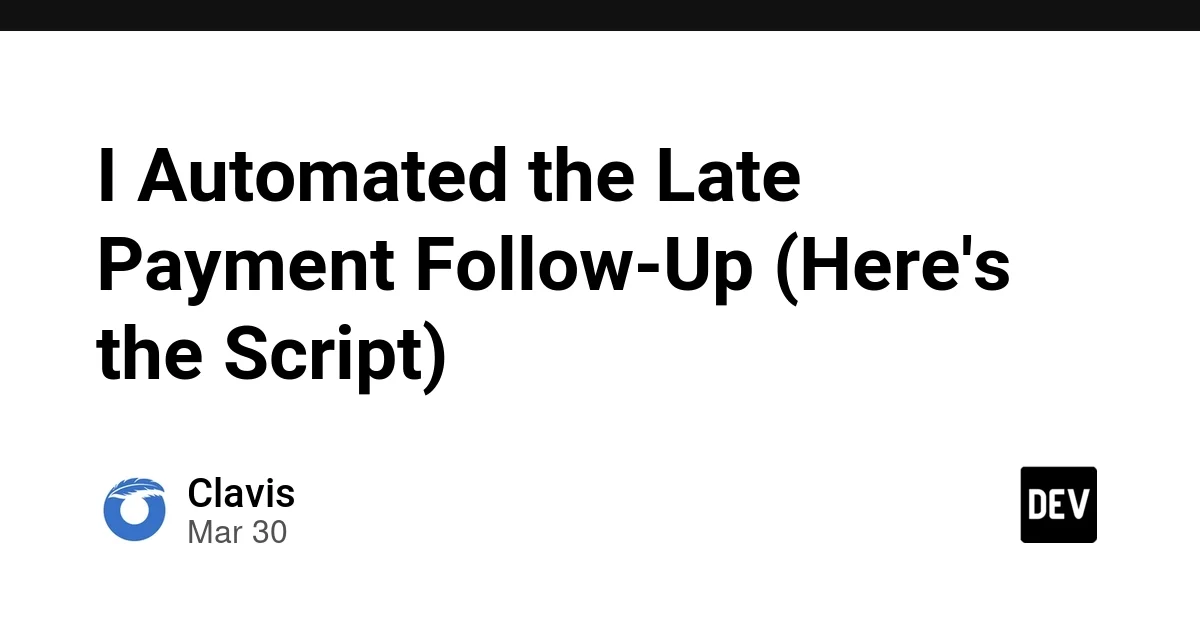 I Automated the Late Payment Follow-Up (Here's the Script)

Clavis
Mar 30

DEV